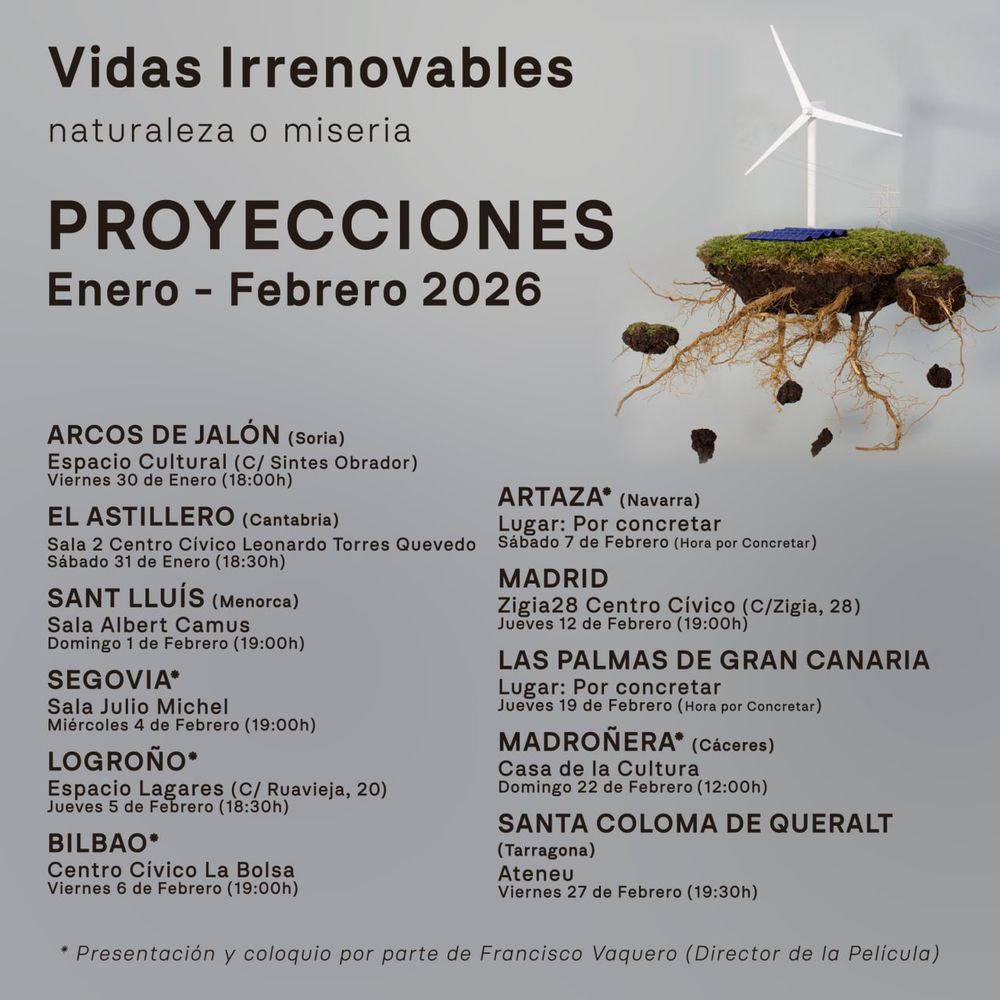 Vidas Irrenovables

naturaleza o miseria

PROYECCIONES

Enero - Febrero 2026

ARCOS DE JALÓN (Soria)
Espacio Cultural (C/ Sintes Obrador)
Viernes 30 de Enero (18:00h)

EL ASTILLERO (Cantabria)
Sala 2 Centro Cívico Leonardo Torres Quevedo
Sábado 31 de Enero (18:30h)

SANT LLUÍS (Menorca)
Sala Albert Camus
Domingo 1 de Febrero (19:00h)

SEGOVIA*
Sala Julio Michel
Miércoles 4 de Febrero (19:00h)

LOGROÑO*
Espacio Lagares (C/ Ruavieja, 20)
Jueves 5 de Febrero (18:30h)

BILBAO*
Centro Cívico La Bolsa
Viernes 6 de Febrero (19:00h)

ARTAZA* (Navarra)
Lugar: Por concretar
Sábado 7 de Febrero (Hora por Concretar)

MADRID
Zigia28 Centro Cívico (C/Zigia, 28)
Jueves 12 de Febrero (19:00h)

LAS PALMAS DE GRAN CANARIA
Lugar: Por concretar
Jueves 19 de Febrero (Hora por Concretar)

MADROÑERA* (Cáceres)
Casa de la Cultura
Domingo 22 de Febrero (12:00h)

SANTA COLOMA DE QUERALT (Tarragona)
Ateneu
Viernes 27 de Febrero (19:30h)

* Presentación y coloquio por parte de Francisco Vaquero (Director de la Película)